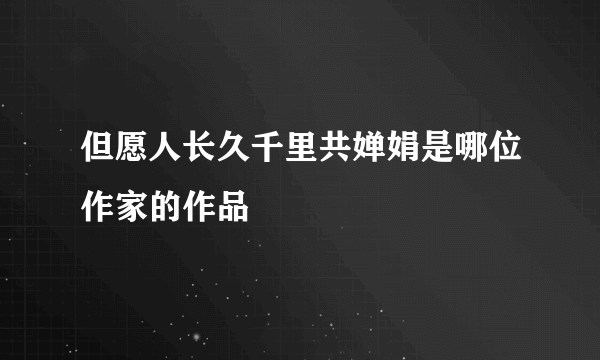 但愿人长久千里共婵娟是哪位作家的作品